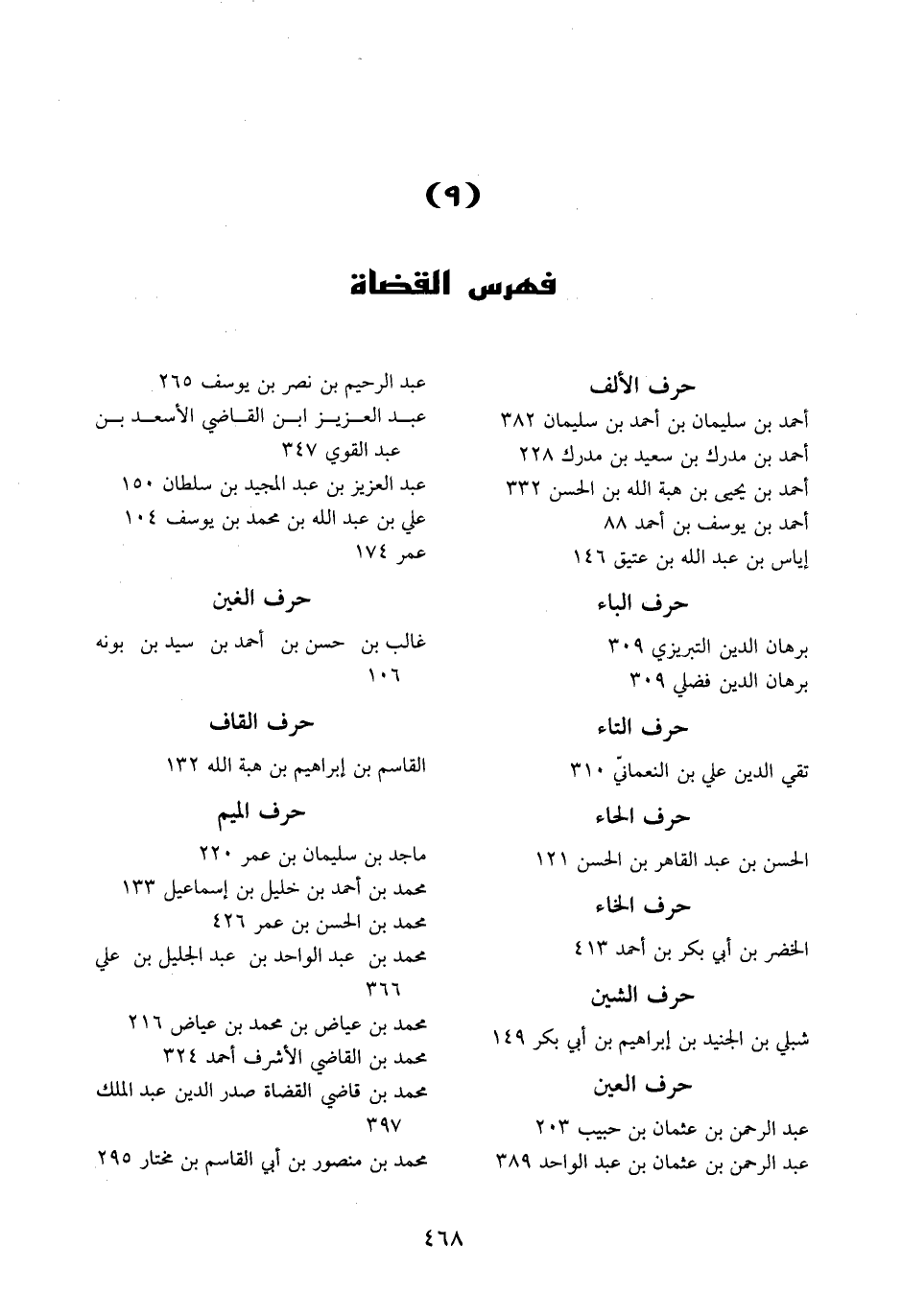 (٩)

فهرس القضاة

حرف الألف

أحمد بن سليمان بن أحمد بن سليمان ٣٨٢
أحمد بن مدرك بن سعيد بن مدرك ٢٢٨
أحمد بن يحيى بن هبة الله بن الحسن ٣٣٢
أحمد بن يوسف بن أحمد ٨٨
إياس بن عبد الله بن عتيق ١٤٦

حرف الباء

برهان الدين التبريزي ٣٠٩
برهان الدين فضلي ٣٠٩

حرف التاء

تقي الدين علي بن النعمانيّ ٣١٠

حرف الحاء

الحسن بن عبد القاهر بن الحسن ١٢١

حرف الخاء

الخضر بن أبي بكر بن أحمد ٤١٣

حرف الشين

شبلي بن الجنيد بن إبراهيم بن أبي بكر ١٤٩

حرف العين

عبد الرحمن بن عثمان بن حبيب ٢٠٣
عبد الرحمن بن عثمان بن عبد الواحد ٣٨٩
عبد الرحيم بن نصر بن يوسف ٢٦٥
عبد العزيز ابن القاضي الأسعد بن عبد القوي ٣٤٧
عبد العزيز بن عبد المجيد بن سلطان ١٥٠
علي بن عبد الله بن محمد بن يوسف ١٠٤
عمر ١٧٤

حرف الغين

غالب بن حسن بن أحمد بن سيد بن بونه ١٠٦

حرف القاف

القاسم بن إبراهيم بن هبة الله ١٣٢

حرف الميم

ماجد بن سليمان بن عمر ٢٢٠
محمد بن أحمد بن خليل بن إسماعيل ١٣٣
محمد بن الحسن بن عمر ٤٢٦
محمد بن عبد الواحد بن عبد الجليل بن علي ٣٦٦
محمد بن عياض بن محمد بن عياض ٢١٦
محمد بن القاضي الأشرف أحمد ٣٢٤
محمد بن قاضي القضاة صدر الدين عبد الملك ٣٩٧
محمد بن منصور بن أبي القاسم بن مختار ٢٩٥

٤٦٨